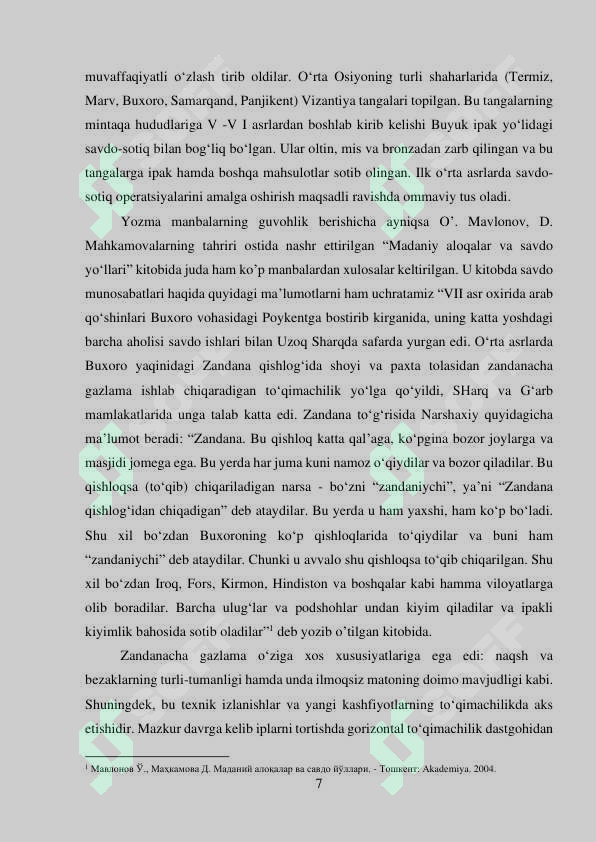 muvaffaqiyatli o‘zlash tirib oldilar. O‘rta Osiyoning turli shaharlarida (Termiz, Marv, Buxoro, Samarqand, Panjikent) Vizantiya tangalari topilgan. Bu tangalarning mintaqa hududlariga V -V I asrlardan boshlab kirib kelishi Buyuk ipak yo‘lidagi savdo-sotiq bilan bog‘liq bo‘lgan. Ular oltin, mis va bronzadan zarb qilingan va bu tangalarga ipak hamda boshqa mahsulotlar sotib olingan. Ilk o‘rta asrlarda savdo-sotiq operatsiyalarini amalga oshirish maqsadli ravishda ommaviy tus oladi.

Yozma manbalarning guvohlik berishicha ayniqsa O’. Mavlonov, D. Mahkamovalarning tahriri ostida nashr ettirilgan “Madaniy aloqalar va savdo yo‘llari” kitobida juda ham ko’p manbalardan xulosalar keltirilgan. U kitobda savdo munosabatlari haqida quyidagi ma’lumotlarni ham uchratamiz “VII asr oxirida arab qo‘shinlari Buxoro vohasidagi Poykentga bostirib kirganida, uning katta yoshdagi barcha aholisi savdo ishlari bilan Uzoq Sharqda safarda yurgan edi. O‘rta asrlarda Buxoro yaqinidagi Zandana qishlog‘ida shoyi va paxta tolasidan zandanacha gazlama ishlab chiqaradigan to‘qimachilik yo‘lga qo‘yildi, SHarq va G‘arb mamlakatlarida unga talab katta edi. Zandana to‘g‘risida Narshaxiy quyidagicha ma’lumot beradi: “Zandana. Bu qishloq katta qal’aga, ko‘pgina bozor joylarga va masjidi jomega ega. Bu yerda har juma kuni namoz o‘qiydilar va bozor qiladilar. Bu qishloqsa (to‘qib) chiqariladigan narsa - bo‘zni “zandaniychi”, ya’ni “Zandana qishlog‘idan chiqadigan” deb ataydilar. Bu yerda u ham yaxshi, ham ko‘p bo‘ladi. Shu xil bo‘zdan Buxoroning ko‘p qishloqlarida to‘qiydilar va buni ham “zandaniychi” deb ataydilar. Chunki u avvalo shu qishloqsa to‘qib chiqarilgan. Shu xil bo‘zdan Iroq, Fors, Kirmon, Hindiston va boshqalar kabi hamma viloyatlarga olib boradilar. Barcha ulug‘lar va podshohlar undan kiyim qiladilar va ipakli kiyimlik bahosida sotib oladilar”$^1$ deb yozib o’tilgan kitobida.

Zandanacha gazlama o‘ziga xos xususiyatlariga ega edi: naqsh va bezaklarning turli-tumanligi hamda unda ilmoqsiz matoning doimo mavjudligi kabi. Shuningdek, bu texnik izlanishlar va yangi kashfiyotlarning to‘qimachilikda aks etishidir. Mazkur davrga kelib iplarni tortishda gorizontal to‘qimachilik dastgohidan

$^1$ Мавлонов Ў., Маҳкамова Д. Маданий алоқалар ва савдо йўллари. - Тошкент: Akademiya. 2004.

7